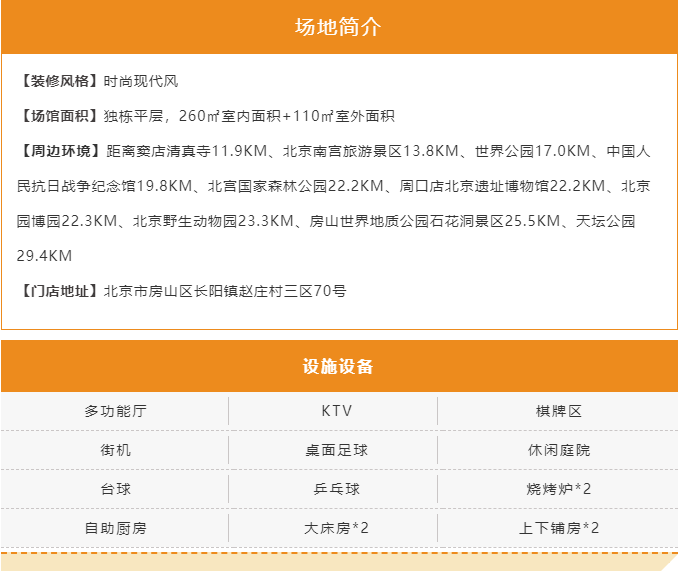 场地简介

【装修风格】时尚现代风

【场馆面积】独栋平层，260㎡室内面积+110㎡室外面积

【周边环境】距离窦店清真寺11.9KM、北京南宫旅游景区13.8KM、世界公园17.0KM、中国人民抗日战争纪念馆19.8KM、北宫国家森林公园22.2KM、周口店北京遗址博物馆22.2KM、北京园博园22.3KM、北京野生动物园23.3KM、房山世界地质公园石花洞景区25.5KM、天坛公园29.4KM

【门店地址】北京市房山区长阳镇赵庄村三区70号

设施设备

| 多功能厅 | KTV | 棋牌区 |
|---|---|---|
| 街机 | 桌面足球 | 休闲庭院 |
| 台球 | 乒乓球 | 烧烤炉*2 |
| 自助厨房 | 大床房*2 | 上下铺房*2 |